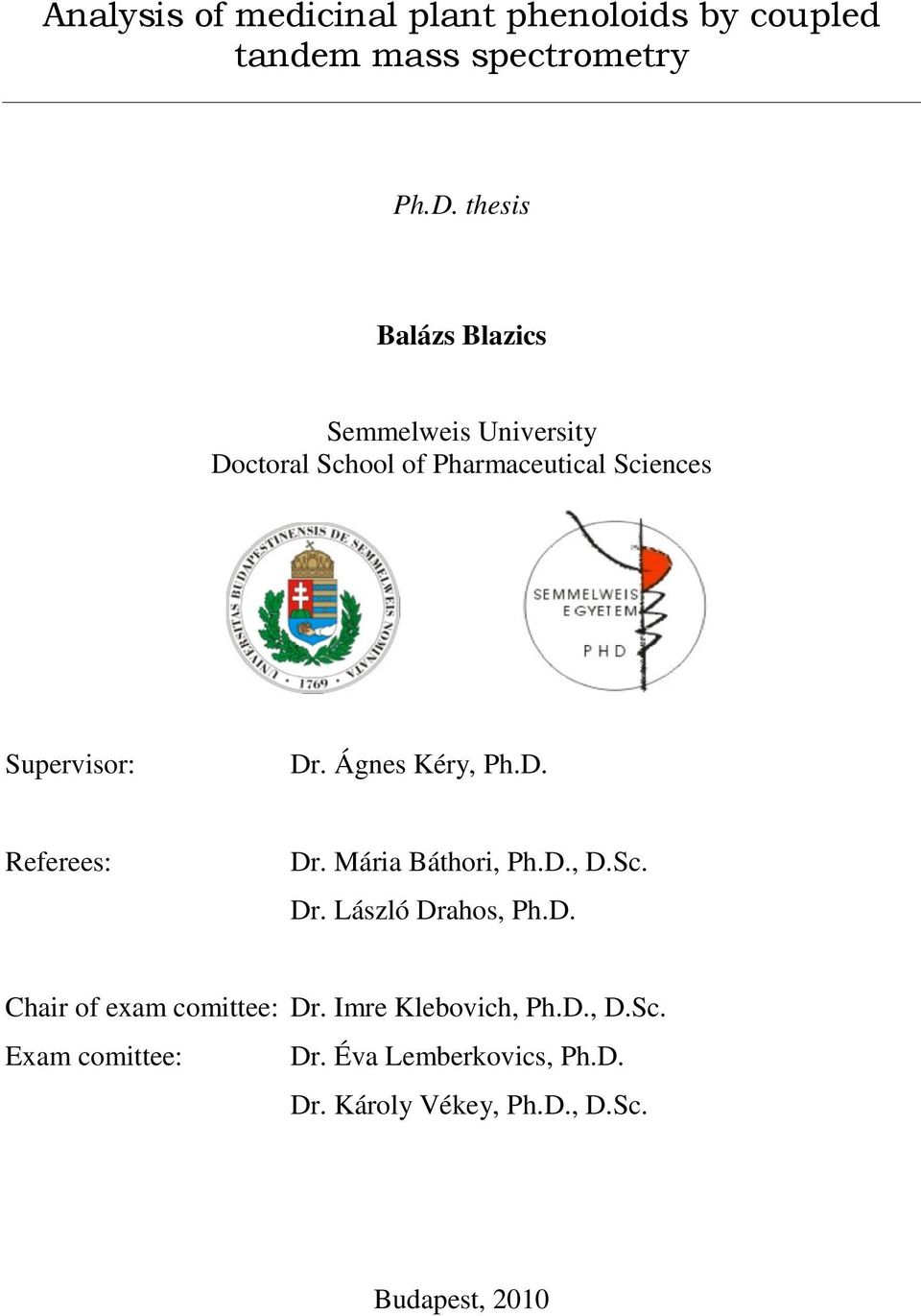 Analysis of medicinal plant phenoloids by coupled tandem mass spectrometry

Ph.D. thesis

Balázs Blazics

Semmelweis University
Doctoral School of Pharmaceutical Sciences

UNIVERSITAS BUDAPESTINENSIS DE SEMMELWEIS NOMINATA 1769

SEMMELWEIS EGYETEM PHD

Supervisor: Dr. Ágnes Kéry, Ph.D.

Referees: Dr. Mária Báthori, Ph.D., D.Sc.
Dr. László Drahos, Ph.D.

Chair of exam comittee: Dr. Imre Klebovich, Ph.D., D.Sc.
Exam comittee: Dr. Éva Lemberkovics, Ph.D.
Dr. Károly Vékey, Ph.D., D.Sc.

Budapest, 2010